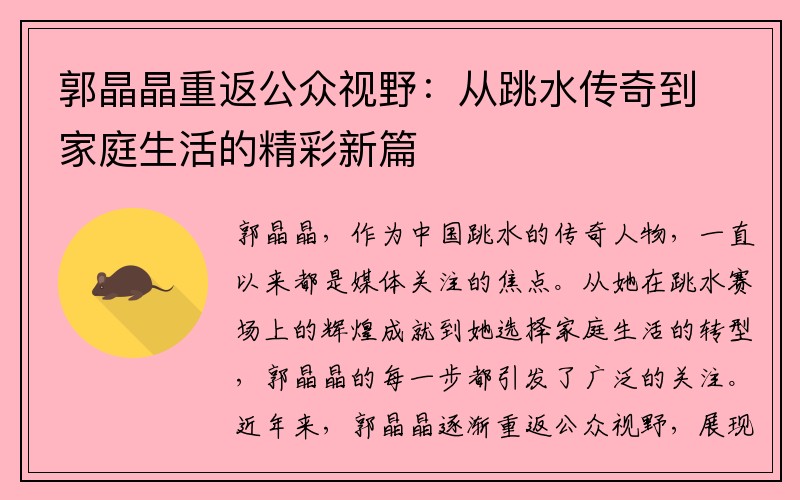 郭晶晶重返公众视野：从跳水传奇到家庭生活的精彩新篇

郭晶晶，作为中国跳水的传奇人物，一直以来都是媒体关注的焦点。从她在跳水赛场上的辉煌成就到她选择家庭生活的转型，郭晶晶的每一步都引发了广泛的关注。近年来，郭晶晶逐渐重返公众视野，展现